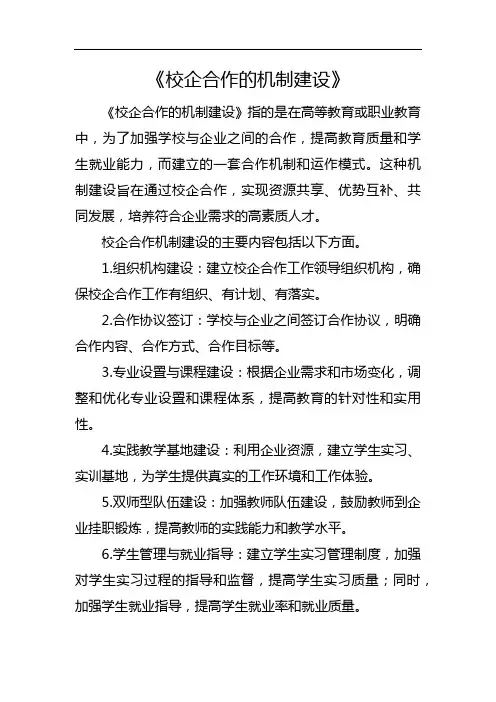 《校企合作的机制建设》

《校企合作的机制建设》指的是在高等教育或职业教育中，为了加强学校与企业之间的合作，提高教育质量和学生就业能力，而建立的一套合作机制和运作模式。这种机制建设旨在通过校企合作，实现资源共享、优势互补、共同发展，培养符合企业需求的高素质人才。

校企合作机制建设的主要内容包括以下方面。

1.组织机构建设：建立校企合作工作领导组织机构，确保校企合作工作有组织、有计划、有落实。

2.合作协议签订：学校与企业之间签订合作协议，明确合作内容、合作方式、合作目标等。

3.专业设置与课程建设：根据企业需求和市场变化，调整和优化专业设置和课程体系，提高教育的针对性和实用性。

4.实践教学基地建设：利用企业资源，建立学生实习、实训基地，为学生提供真实的工作环境和工作体验。

5.双师型队伍建设：加强教师队伍建设，鼓励教师到企业挂职锻炼，提高教师的实践能力和教学水平。

6.学生管理与就业指导：建立学生实习管理制度，加强对学生实习过程的指导和监督，提高学生实习质量；同时，加强学生就业指导，提高学生就业率和就业质量。